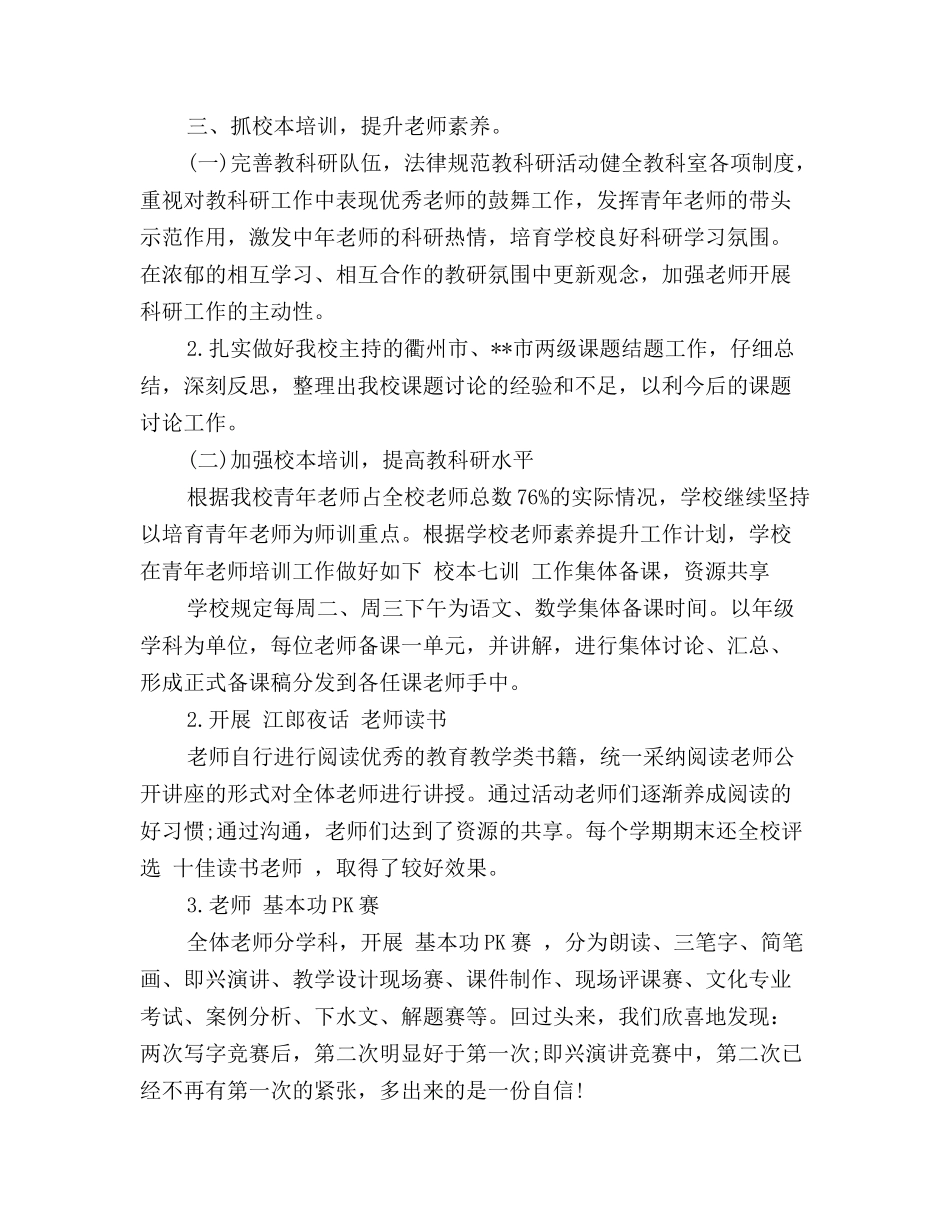 三、抓校本培训，提升老师素养。

(一)完善教科研队伍，法律规范教科研活动健全教科室各项制度，重视对教科研工作中表现优秀老师的鼓舞工作，发挥青年老师的带头示范作用，激发中年老师的科研热情，培育学校良好科研学习氛围。在浓郁的相互学习、相互合作的教研氛围中更新观念，加强老师开展科研工作的主动性。

2.扎实做好我校主持的衢州市、**市两级课题结题工作，仔细总结，深刻反思，整理出我校课题讨论的经验和不足，以利今后的课题讨论工作。

(二)加强校本培训，提高教科研水平

根据我校青年老师占全校老师总数76%的实际情况，学校继续坚持以培育青年老师为师训重点。根据学校老师素养提升工作计划，学校在青年老师培训工作做好如下 校本七训 工作集体备课，资源共享

学校规定每周二、周三下午为语文、数学集体备课时间。以年级学科为单位，每位老师备课一单元，并讲解，进行集体讨论、汇总、形成正式备课稿分发到各任课老师手中。

2.开展 江郎夜话 老师读书

老师自行进行阅读优秀的教育教学类书籍，统一采纳阅读老师公开讲座的形式对全体老师进行讲授。通过活动老师们逐渐养成阅读的好习惯;通过沟通，老师们达到了资源的共享。每个学期期末还全校评选 十佳读书老师 ，取得了较好效果。

3.老师 基本功PK赛

全体老师分学科，开展 基本功PK赛 ，分为朗读、三笔字、简笔画、即兴演讲、教学设计现场赛、课件制作、现场评课赛、文化专业考试、案例分析、下水文、解题赛等。回过头来，我们欣喜地发现：两次写字竞赛后，第二次明显好于第一次;即兴演讲竞赛中，第二次已经不再有第一次的紧张，多出来的是一份自信!